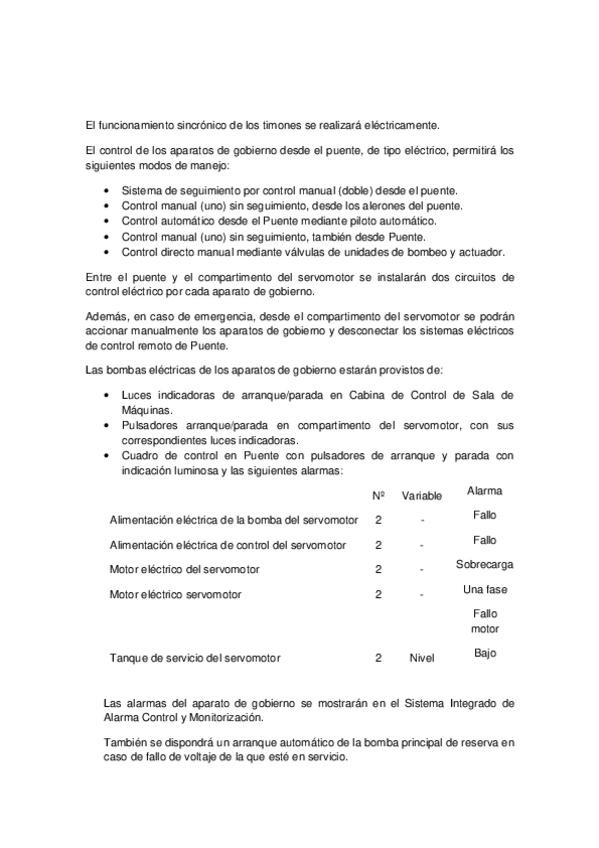 El funcionamiento sincrónico de los timones se realizará eléctricamente.

El control de los aparatos de gobierno desde el puente, de tipo eléctrico, permitirá los siguientes modos de manejo:

• Sistema de seguimiento por control manual (doble) desde el puente.
• Control manual (uno) sin seguimiento, desde los alerones del puente.
• Control automático desde el Puente mediante piloto automático.
• Control manual (uno) sin seguimiento, también desde Puente.
• Control directo manual mediante válvulas de unidades de bombeo y actuador.

Entre el puente y el compartimento del servomotor se instalarán dos circuitos de control eléctrico por cada aparato de gobierno.

Además, en caso de emergencia, desde el compartimento del servomotor se podrán accionar manualmente los aparatos de gobierno y desconectar los sistemas eléctricos de control remoto de Puente.

Las bombas eléctricas de los aparatos de gobierno estarán provistos de:

• Luces indicadoras de arranque/parada en Cabina de Control de Sala de Máquinas.
• Pulsadores arranque/parada en compartimento del servomotor, con sus correspondientes luces indicadoras.
• Cuadro de control en Puente con pulsadores de arranque y parada con indicación luminosa y las siguientes alarmas:

| | Nº | Variable | Alarma |
|---|---|---|---|
| Alimentación eléctrica de la bomba del servomotor | 2 | - | Fallo |
| Alimentación eléctrica de control del servomotor | 2 | - | Fallo |
| Motor eléctrico del servomotor | 2 | - | Sobrecarga |
| Motor eléctrico servomotor | 2 | - | Una fase |
| | | | Fallo motor |
| Tanque de servicio del servomotor | 2 | Nivel | Bajo |

Las alarmas del aparato de gobierno se mostrarán en el Sistema Integrado de Alarma Control y Monitorización.

También se dispondrá un arranque automático de la bomba principal de reserva en caso de fallo de voltaje de la que esté en servicio.